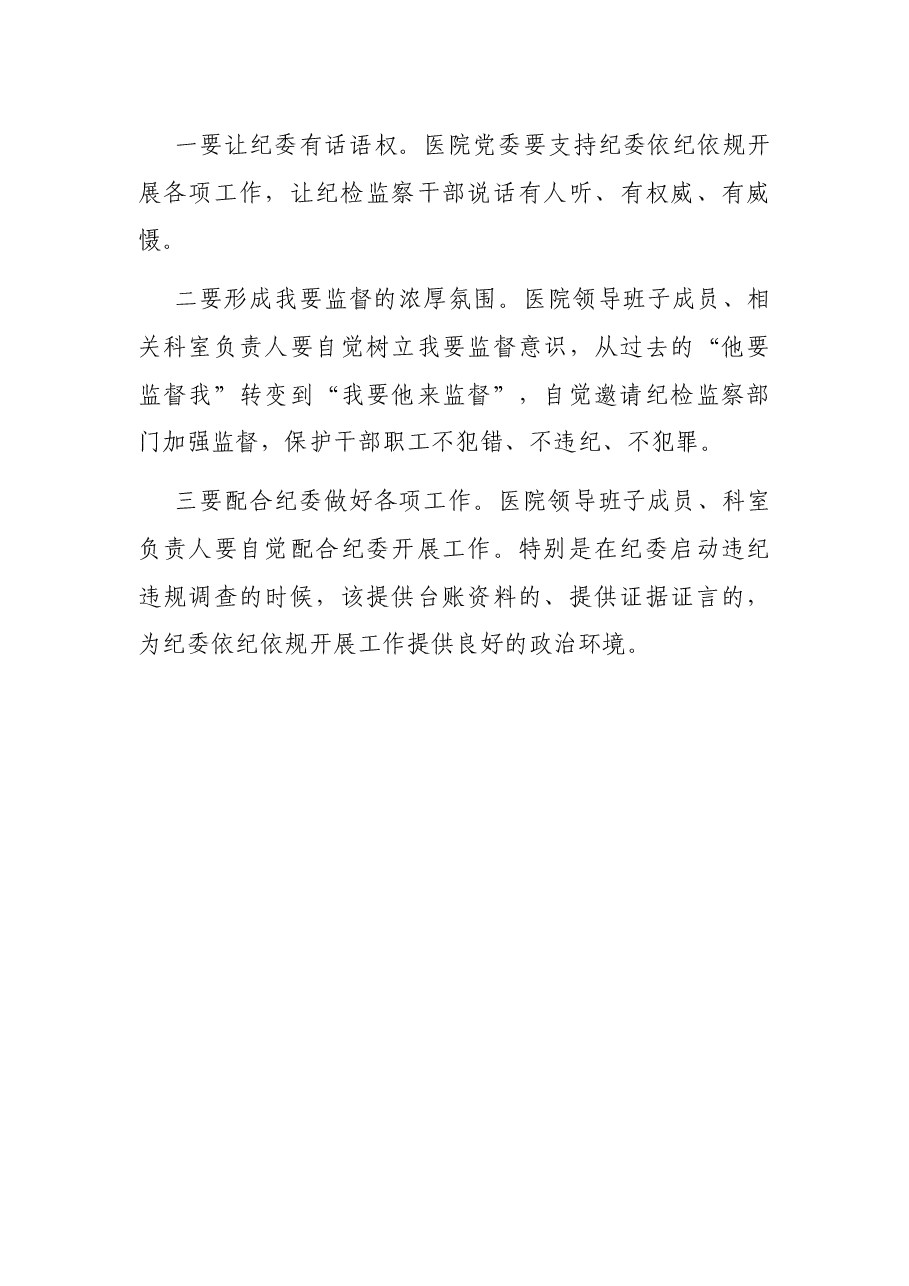 一要让纪委有话语权。医院党委要支持纪委依纪依规开展各项工作，让纪检监察干部说话有人听、有权威、有威慑。

二要形成我要监督的浓厚氛围。医院领导班子成员、相关科室负责人要自觉树立我要监督意识，从过去的“他要监督我”转变到“我要他来监督”，自觉邀请纪检监察部门加强监督，保护干部职工不犯错、不违纪、不犯罪。

三要配合纪委做好各项工作。医院领导班子成员、科室负责人要自觉配合纪委开展工作。特别是在纪委启动违纪违规调查的时候，该提供台账资料的、提供证据证言的，为纪委依纪依规开展工作提供良好的政治环境。